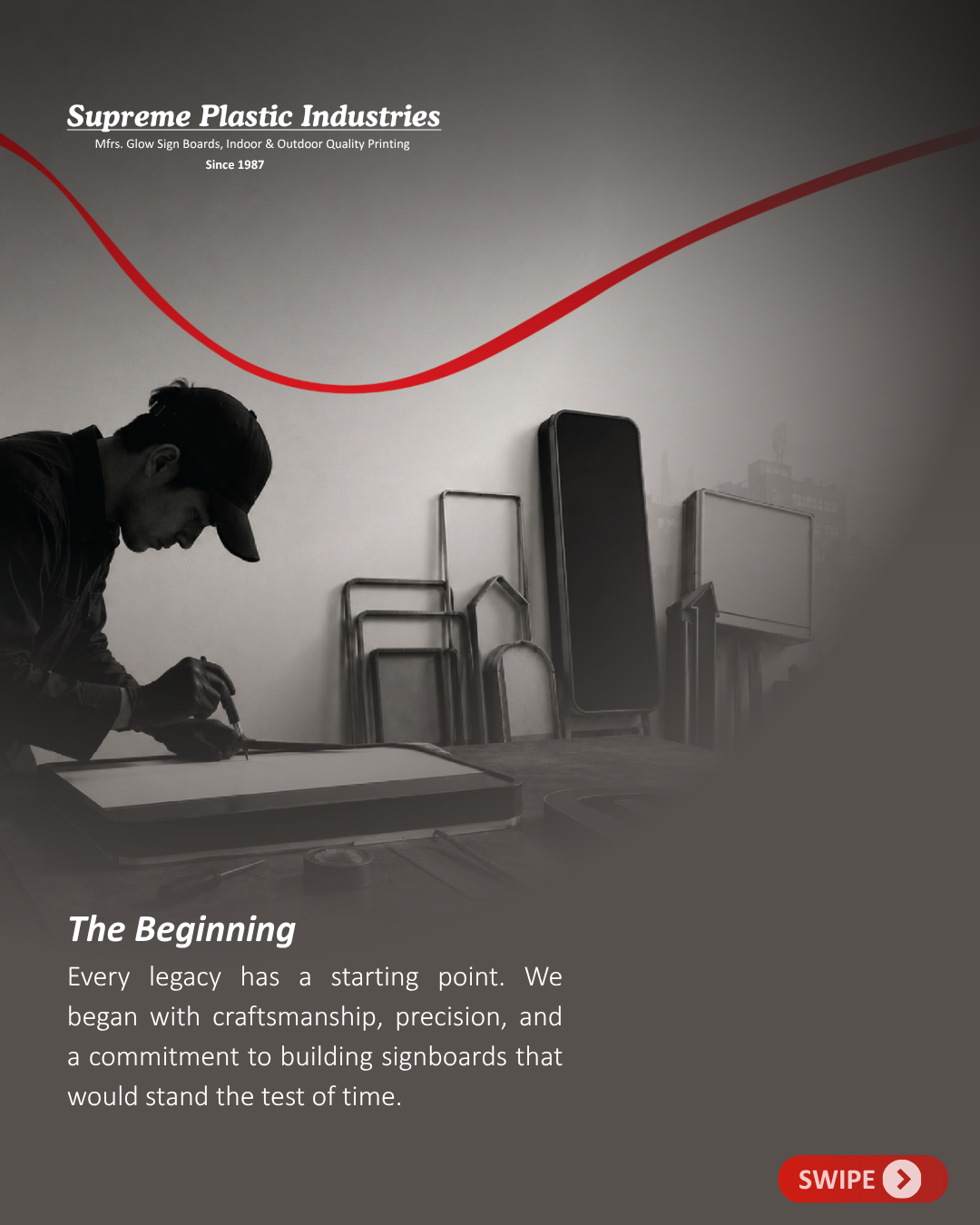 Supreme Plastic Industries
Mfrs. Glow Sign Boards, Indoor & Outdoor Quality Printing
Since 1987

The Beginning
Every legacy has a starting point. We began with craftsmanship, precision, and a commitment to building signboards that would stand the test of time.

SWIPE